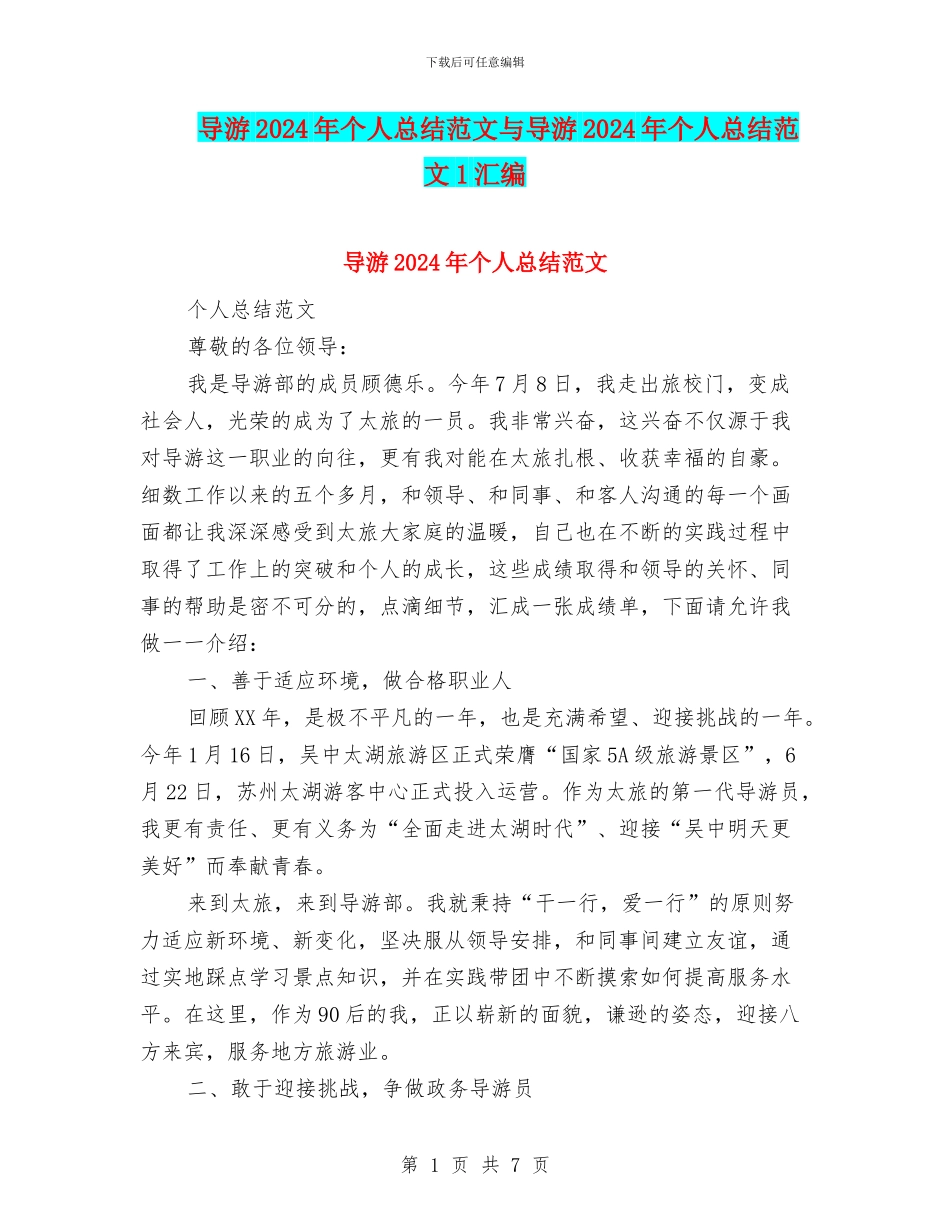 下载后可任意编辑

导游2024年个人总结范文与导游2024年个人总结范文1汇编

导游2024年个人总结范文

个人总结范文

尊敬的各位领导：

我是导游部的成员顾德乐。今年7月8日，我走出旅校门，变成社会人，光荣的成为了太旅的一员。我非常兴奋，这兴奋不仅源于我对导游这一职业的向往，更有我对能在太旅扎根、收获幸福的自豪。细数工作以来的五个多月，和领导、和同事、和客人沟通的每一个画面都让我深深感受到太旅大家庭的温暖，自己也在不断的实践过程中取得了工作上的突破和个人的成长，这些成绩取得和领导的关怀、同事的帮助是密不可分的，点滴细节，汇成一张成绩单，下面请允许我做一一介绍：

一、善于适应环境，做合格职业人

回顾XX年，是极不平凡的一年，也是充满希望、迎接挑战的一年。今年1月16日，吴中太湖旅游区正式荣膺“国家5A级旅游景区”，6月22日，苏州太湖游客中心正式投入运营。作为太旅的第一代导游员，我更有责任、更有义务为“全面走进太湖时代”、迎接“吴中明天更美好”而奉献青春。

来到太旅，来到导游部。我就秉持“干一行，爱一行”的原则努力适应新环境、新变化，坚决服从领导安排，和同事间建立友谊，通过实地踩点学习景点知识，并在实践带团中不断摸索如何提高服务水平。在这里，作为90后的我，正以崭新的面貌，谦逊的姿态，迎接八方来宾，服务地方旅游业。

二、敢于迎接挑战，争做政务导游员

第 1 页 共 7 页